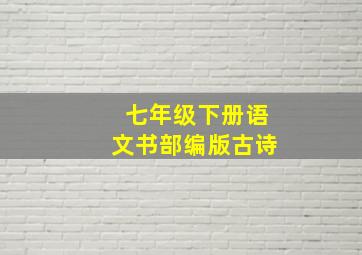 七年级下册语文书部编版古诗